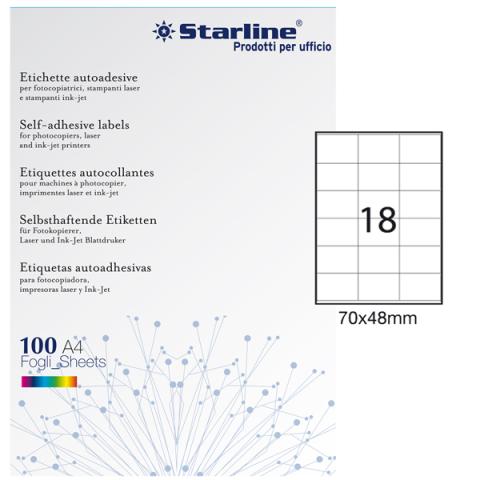 Starline®
Prodotti per ufficio

Etichette autoadesive
per fotocopiatrici, stampanti laser e stampanti ink-jet

Self-adhesive labels
for photocopiers, laser and ink-jet printers

Etiquettes autocollantes
pour machines à photocopier, imprimentes laser et ink-jet

Selbsthaftende Etiketten
für Fotokopierer, Laser und Ink-Jet Blattdruker

Etiquetas autoadhesivas
para fotocopiadora, impresoras laser y Ink-Jet

100 A4
Fogli_Sheets

18

70x48mm